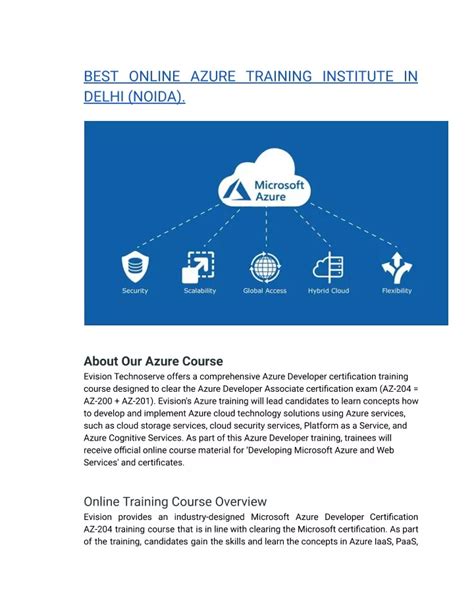 BEST ONLINE AZURE TRAINING INSTITUTE IN DELHI (NOIDA).

Microsoft Azure

Security

Scalability

Global Access

Hybrid Cloud

Flexibility

About Our Azure Course

Evision Technoserve offers a comprehensive Azure Developer certification training course designed to clear the Azure Developer Associate certification exam (AZ-204 = AZ-200 + AZ-201). Evision's Azure training will lead candidates to learn concepts how to develop and implement Azure cloud technology solutions using Azure services, such as cloud storage services, cloud security services, Platform as a Service, and Azure Cognitive Services. As part of this Azure Developer training, trainees will receive official online course material for 'Developing Microsoft Azure and Web Services' and certificates.

Online Training Course Overview

Evision provides an industry-designed Microsoft Azure Developer Certification AZ-204 training course that is in line with clearing the Microsoft certification. As part of the training, candidates gain the skills and learn the concepts in Azure IaaS, PaaS,